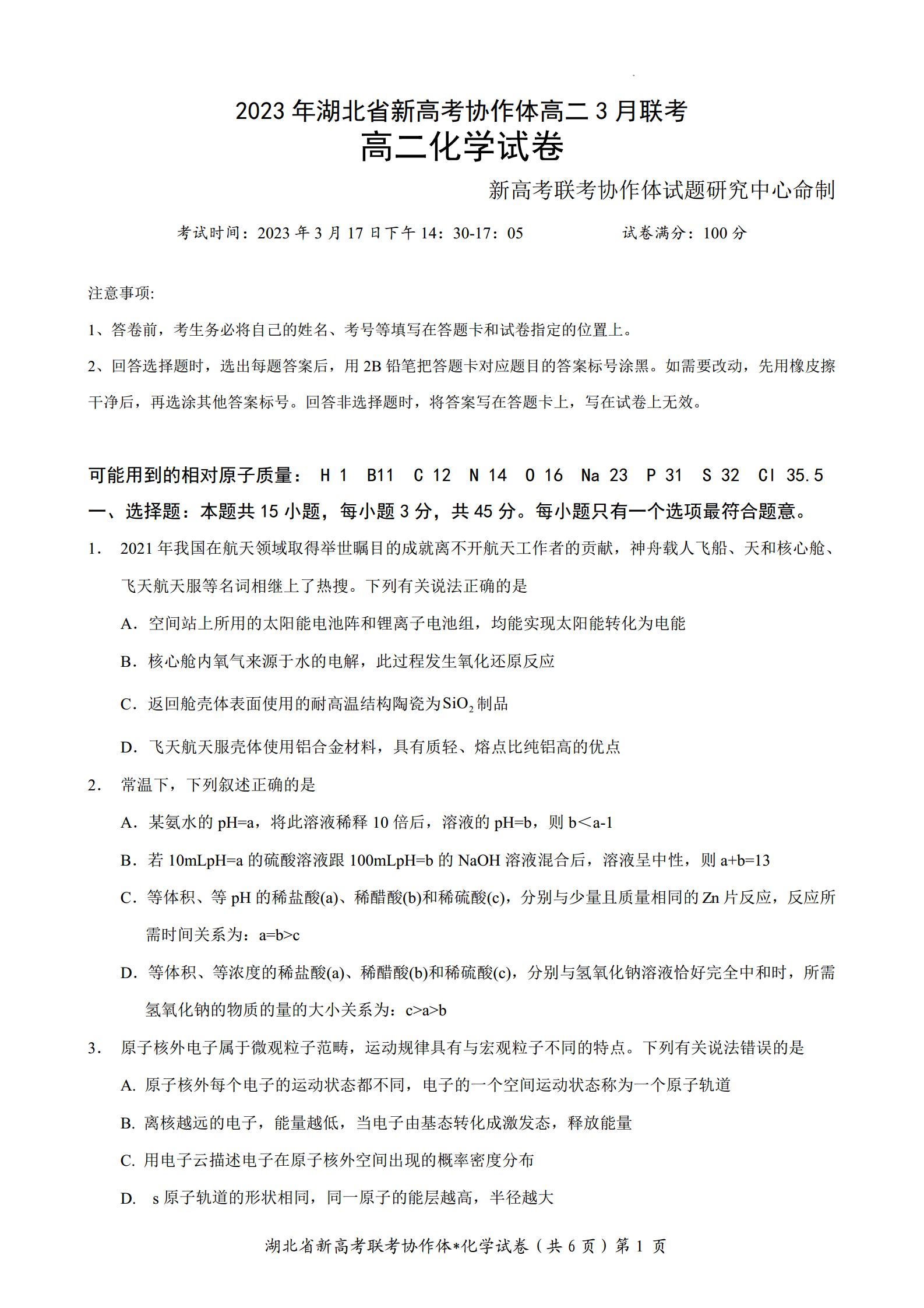 2023 年湖北省新高考协作体高二 3 月联考
高二化学试卷

新高考联考协作体试题研究中心命制

考试时间：2023 年 3 月 17 日下午 14：30-17：05　　　　试卷满分：100 分

注意事项:

1、答卷前，考生务必将自己的姓名、考号等填写在答题卡和试卷指定的位置上。

2、回答选择题时，选出每题答案后，用 2B 铅笔把答题卡对应题目的答案标号涂黑。如需要改动，先用橡皮擦干净后，再选涂其他答案标号。回答非选择题时，将答案写在答题卡上，写在试卷上无效。

可能用到的相对原子质量： H 1　B11　C 12　N 14　O 16　Na 23　P 31　S 32　Cl 35.5

一、选择题：本题共 15 小题，每小题 3 分，共 45 分。每小题只有一个选项最符合题意。

1. 2021 年我国在航天领域取得举世瞩目的成就离不开航天工作者的贡献，神舟载人飞船、天和核心舱、飞天航天服等名词相继上了热搜。下列有关说法正确的是

A. 空间站上所用的太阳能电池阵和锂离子电池组，均能实现太阳能转化为电能

B. 核心舱内氧气来源于水的电解，此过程发生氧化还原反应

C. 返回舱壳体表面使用的耐高温结构陶瓷为$SiO_2$制品

D. 飞天航天服壳体使用铝合金材料，具有质轻、熔点比纯铝高的优点

2. 常温下，下列叙述正确的是

A. 某氨水的 pH=a，将此溶液稀释 10 倍后，溶液的 pH=b，则 b＜a-1

B. 若 10mLpH=a 的硫酸溶液跟 100mLpH=b 的 NaOH 溶液混合后，溶液呈中性，则 a+b=13

C. 等体积、等 pH 的稀盐酸(a)、稀醋酸(b)和稀硫酸(c)，分别与少量且质量相同的 Zn 片反应，反应所需时间关系为：a=b>c

D. 等体积、等浓度的稀盐酸(a)、稀醋酸(b)和稀硫酸(c)，分别与氢氧化钠溶液恰好完全中和时，所需氢氧化钠的物质的量的大小关系为：c>a>b

3. 原子核外电子属于微观粒子范畴，运动规律具有与宏观粒子不同的特点。下列有关说法错误的是

A. 原子核外每个电子的运动状态都不同，电子的一个空间运动状态称为一个原子轨道

B. 离核越远的电子，能量越低，当电子由基态转化成激发态，释放能量

C. 用电子云描述电子在原子核外空间出现的概率密度分布

D. s 原子轨道的形状相同，同一原子的能层越高，半径越大

湖北省新高考联考协作体*化学试卷（共 6 页）第 1 页